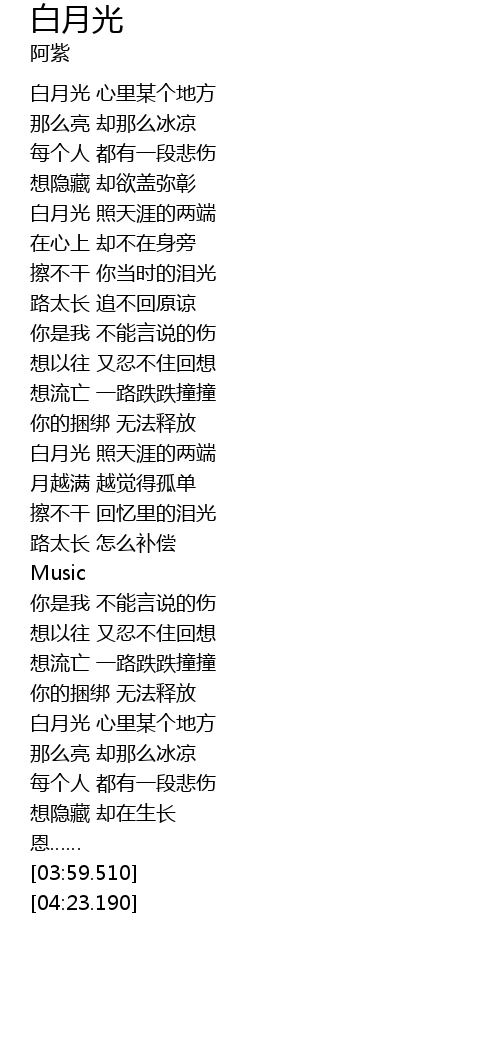 白月光
阿紫

白月光 心里某个地方
那么亮 却那么冰凉
每个人 都有一段悲伤
想隐藏 却欲盖弥彰
白月光 照天涯的两端
在心上 却不在身旁
擦不干 你当时的泪光
路太长 追不回原谅
你是我 不能言说的伤
想以往 又忍不住回想
想流亡 一路跌跌撞撞
你的捆绑 无法释放
白月光 照天涯的两端
月越满 越觉得孤单
擦不干 回忆里的泪光
路太长 怎么补偿
Music
你是我 不能言说的伤
想以往 又忍不住回想
想流亡 一路跌跌撞撞
你的捆绑 无法释放
白月光 心里某个地方
那么亮 却那么冰凉
每个人 都有一段悲伤
想隐藏 却在生长
恩……
[03:59.510]
[04:23.190]